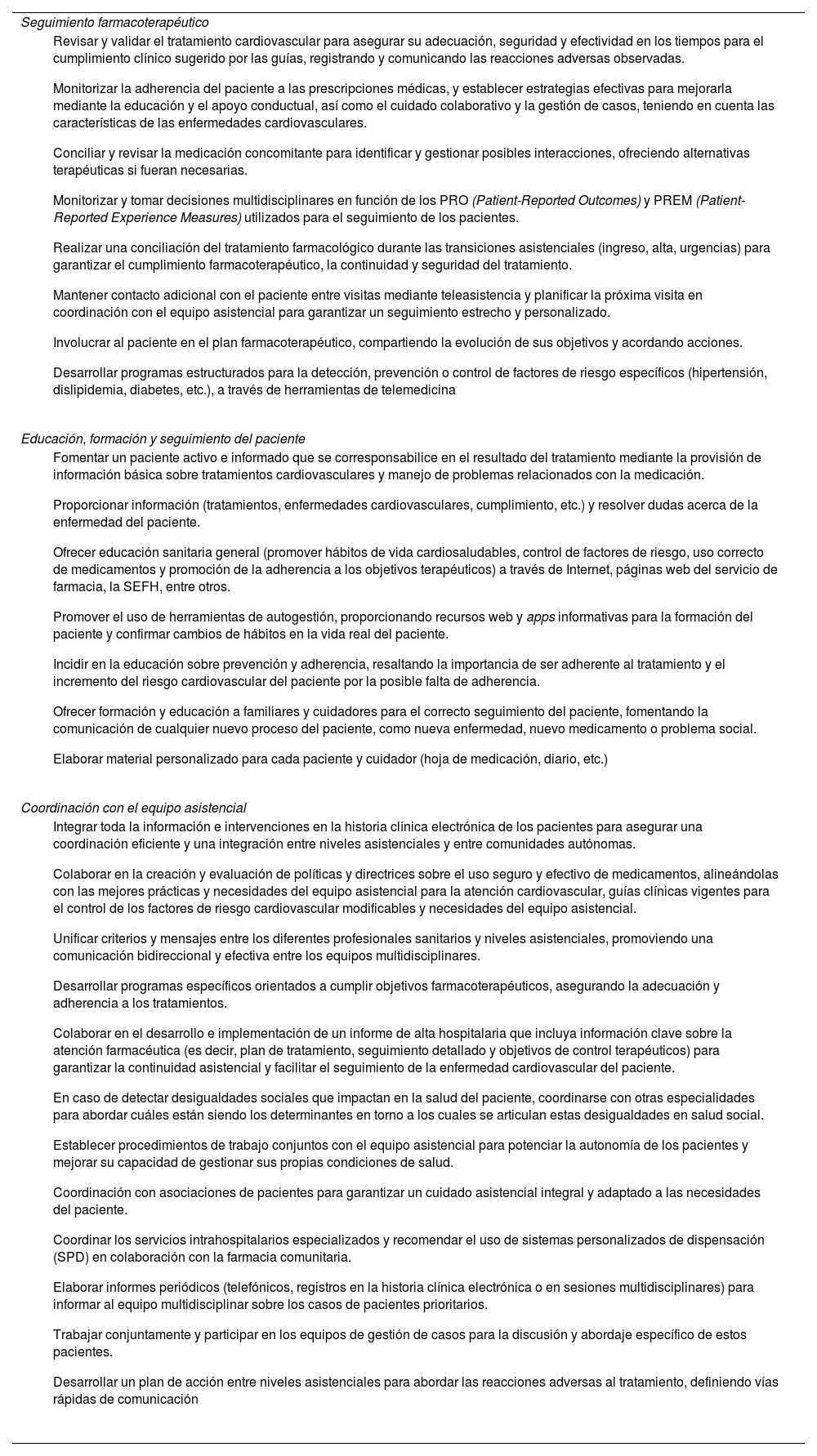 Seguimiento farmacoterapéutico

Revisar y validar el tratamiento cardiovascular para asegurar su adecuación, seguridad y efectividad en los tiempos para el cumplimiento clínico sugerido por las guías, registrando y comunicando las reacciones adversas observadas.

Monitorizar la adherencia del paciente a las prescripciones médicas, y establecer estrategias efectivas para mejorarla mediante la educación y el apoyo conductual, así como el cuidado colaborativo y la gestión de casos, teniendo en cuenta las características de las enfermedades cardiovasculares.

Conciliar y revisar la medicación concomitante para identificar y gestionar posibles interacciones, ofreciendo alternativas terapéuticas si fueran necesarias.

Monitorizar y tomar decisiones multidisciplinares en función de los PRO (Patient-Reported Outcomes) y PREM (Patient-Reported Experience Measures) utilizados para el seguimiento de los pacientes.

Realizar una conciliación del tratamiento farmacológico durante las transiciones asistenciales (ingreso, alta, urgencias) para garantizar el cumplimiento farmacoterapéutico, la continuidad y seguridad del tratamiento.

Mantener contacto adicional con el paciente entre visitas mediante teleasistencia y planificar la próxima visita en coordinación con el equipo asistencial para garantizar un seguimiento estrecho y personalizado.

Involucrar al paciente en el plan farmacoterapéutico, compartiendo la evolución de sus objetivos y acordando acciones.

Desarrollar programas estructurados para la detección, prevención o control de factores de riesgo específicos (hipertensión, dislipidemia, diabetes, etc.), a través de herramientas de telemedicina

Educación, formación y seguimiento del paciente

Fomentar un paciente activo e informado que se corresponsabilice en el resultado del tratamiento mediante la provisión de información básica sobre tratamientos cardiovasculares y manejo de problemas relacionados con la medicación.

Proporcionar información (tratamientos, enfermedades cardiovasculares, cumplimiento, etc.) y resolver dudas acerca de la enfermedad del paciente.

Ofrecer educación sanitaria general (promover hábitos de vida cardiosaludables, control de factores de riesgo, uso correcto de medicamentos y promoción de la adherencia a los objetivos terapéuticos) a través de Internet, páginas web del servicio de farmacia, la SEFH, entre otros.

Promover el uso de herramientas de autogestión, proporcionando recursos web y apps informativas para la formación del paciente y confirmar cambios de hábitos en la vida real del paciente.

Incidir en la educación sobre prevención y adherencia, resaltando la importancia de ser adherente al tratamiento y el incremento del riesgo cardiovascular del paciente por la posible falta de adherencia.

Ofrecer formación y educación a familiares y cuidadores para el correcto seguimiento del paciente, fomentando la comunicación de cualquier nuevo proceso del paciente, como nueva enfermedad, nuevo medicamento o problema social.

Elaborar material personalizado para cada paciente y cuidador (hoja de medicación, diario, etc.)

Coordinación con el equipo asistencial

Integrar toda la información e intervenciones en la historia clínica electrónica de los pacientes para asegurar una coordinación eficiente y una integración entre niveles asistenciales y entre comunidades autónomas.

Colaborar en la creación y evaluación de políticas y directrices sobre el uso seguro y efectivo de medicamentos, alineándolas con las mejores prácticas y necesidades del equipo asistencial para la atención cardiovascular, guías clínicas vigentes para el control de los factores de riesgo cardiovascular modificables y necesidades del equipo asistencial.

Unificar criterios y mensajes entre los diferentes profesionales sanitarios y niveles asistenciales, promoviendo una comunicación bidireccional y efectiva entre los equipos multidisciplinares.

Desarrollar programas específicos orientados a cumplir objetivos farmacoterapéuticos, asegurando la adecuación y adherencia a los tratamientos.

Colaborar en el desarrollo e implementación de un informe de alta hospitalaria que incluya información clave sobre la atención farmacéutica (es decir, plan de tratamiento, seguimiento detallado y objetivos de control terapéuticos) para garantizar la continuidad asistencial y facilitar el seguimiento de la enfermedad cardiovascular del paciente.

En caso de detectar desigualdades sociales que impactan en la salud del paciente, coordinarse con otras especialidades para abordar cuáles están siendo los determinantes en torno a los cuales se articulan estas desigualdades en salud social.

Establecer procedimientos de trabajo conjuntos con el equipo asistencial para potenciar la autonomía de los pacientes y mejorar su capacidad de gestionar sus propias condiciones de salud.

Coordinación con asociaciones de pacientes para garantizar un cuidado asistencial integral y adaptado a las necesidades del paciente.

Coordinar los servicios intrahospitalarios especializados y recomendar el uso de sistemas personalizados de dispensación (SPD) en colaboración con la farmacia comunitaria.

Elaborar informes periódicos (telefónicos, registros en la historia clínica electrónica o en sesiones multidisciplinares) para informar al equipo multidisciplinar sobre los casos de pacientes prioritarios.

Trabajar conjuntamente y participar en los equipos de gestión de casos para la discusión y abordaje específico de estos pacientes.

Desarrollar un plan de acción entre niveles asistenciales para abordar las reacciones adversas al tratamiento, definiendo vías rápidas de comunicación